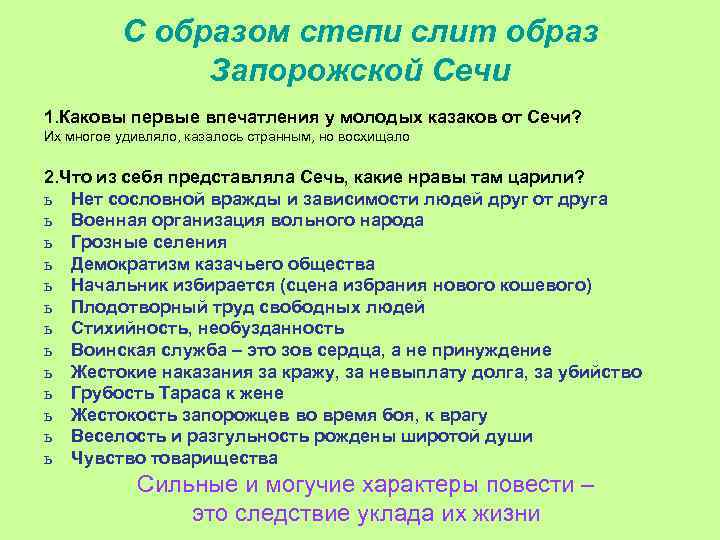 С образом степи слит образ Запорожской Сечи

1.Каковы первые впечатления у молодых казаков от Сечи?
Их многое удивляло, казалось странным, но восхищало

2.Что из себя представляла Сечь, какие нравы там царили?
ь Нет сословной вражды и зависимости людей друг от друга
ь Военная организация вольного народа
ь Грозные селения
ь Демократизм казачьего общества
ь Начальник избирается (сцена избрания нового кошевого)
ь Плодотворный труд свободных людей
ь Стихийность, необузданность
ь Воинская служба – это зов сердца, а не принуждение
ь Жестокие наказания за кражу, за невыплату долга, за убийство
ь Грубость Тараса к жене
ь Жестокость запорожцев во время боя, к врагу
ь Веселость и разгульность рождены широтой души
ь Чувство товарищества

Сильные и могучие характеры повести – это следствие уклада их жизни